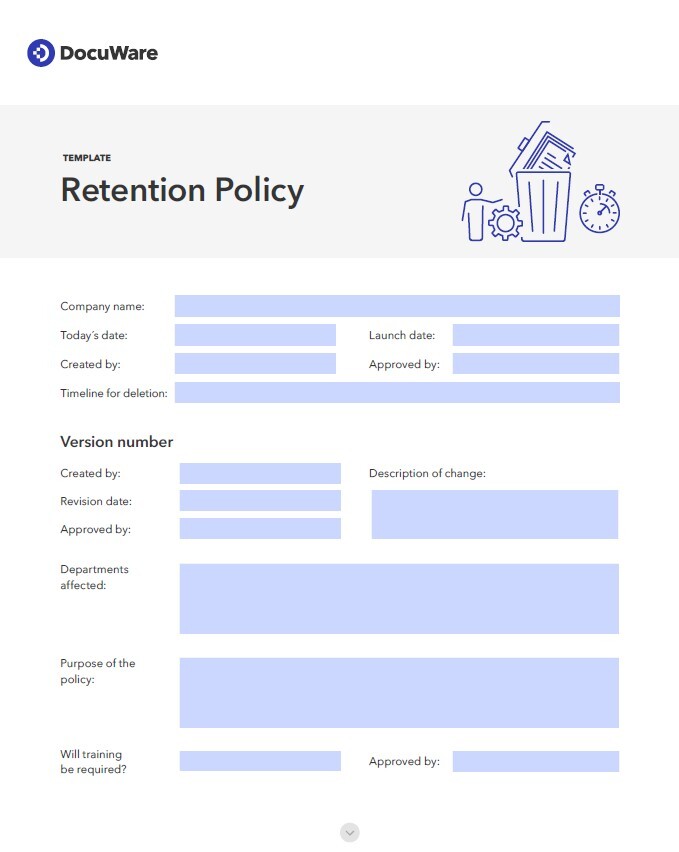 DocuWare

TEMPLATE

Retention Policy

Company name:

Today's date:

Launch date:

Created by:

Approved by:

Timeline for deletion:

Version number

Created by:

Description of change:

Revision date:

Approved by:

Departments affected:

Purpose of the policy:

Will training be required?

Approved by: